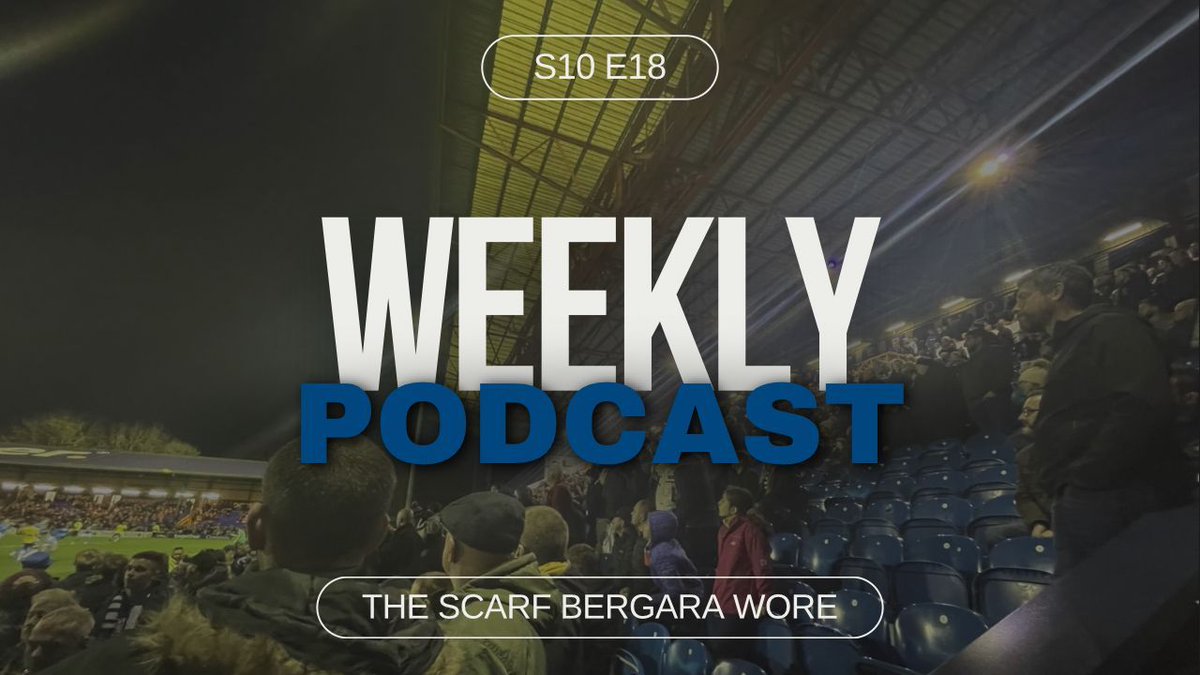 S10 E18

WEEKLY
PODCAST

THE SCARF BERGARA WORE